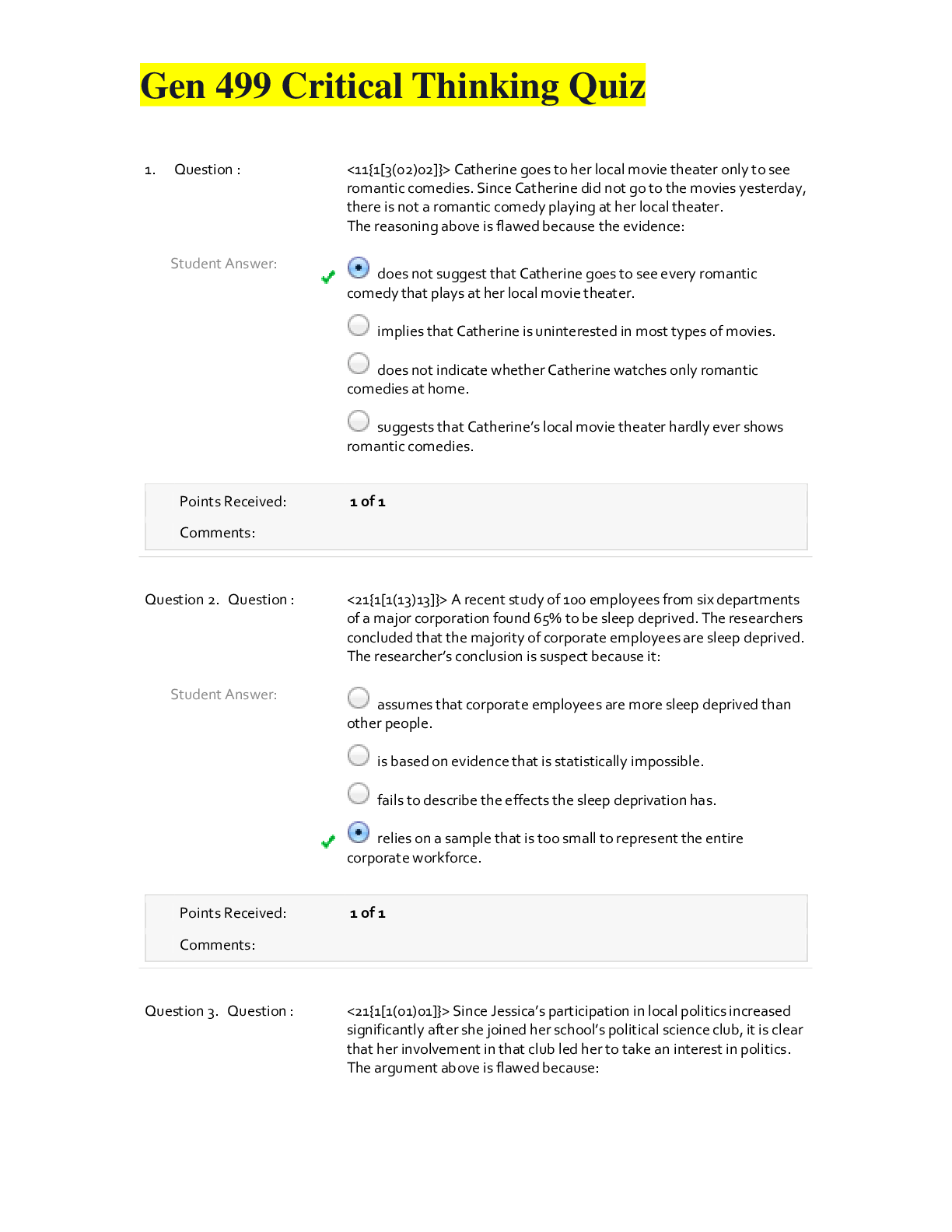 Gen 499 Critical Thinking Quiz

1. Question :

<11{1[3(02)02]}> Catherine goes to her local movie theater only to see romantic comedies. Since Catherine did not go to the movies yesterday, there is not a romantic comedy playing at her local theater.
The reasoning above is flawed because the evidence:

Student Answer:

does not suggest that Catherine goes to see every romantic comedy that plays at her local movie theater.

implies that Catherine is uninterested in most types of movies.

does not indicate whether Catherine watches only romantic comedies at home.

suggests that Catherine's local movie theater hardly ever shows romantic comedies.

Points Received: 1 of 1
Comments:

Question 2. Question :

<21{1[1(13)13]}> A recent study of 100 employees from six departments of a major corporation found 65% to be sleep deprived. The researchers concluded that the majority of corporate employees are sleep deprived.
The researcher's conclusion is suspect because it:

Student Answer:

assumes that corporate employees are more sleep deprived than other people.

is based on evidence that is statistically impossible.

fails to describe the effects the sleep deprivation has.

relies on a sample that is too small to represent the entire corporate workforce.

Points Received: 1 of 1
Comments:

Question 3. Question :

<21{1[1(01)01]}> Since Jessica's participation in local politics increased significantly after she joined her school's political science club, it is clear that her involvement in that club led her to take an interest in politics.
The argument above is flawed because: